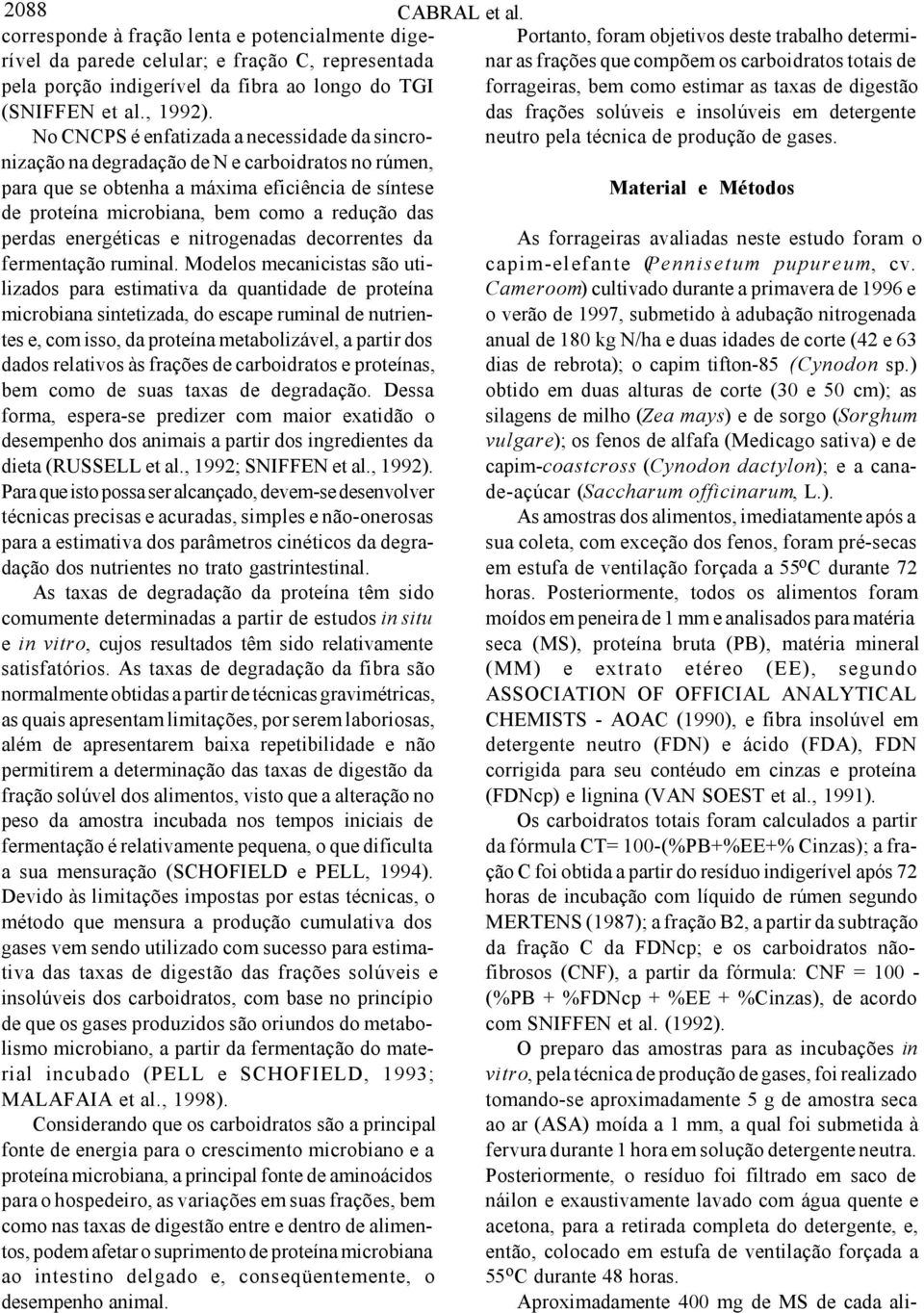 2088

CABRAL et al.

corresponde à fração lenta e potencialmente digerível da parede celular; e fração C, representada pela porção indigerível da fibra ao longo do TGI (SNIFFEN et al., 1992).

No CNCPS é enfatizada a necessidade da sincronização na degradação de N e carboidratos no rúmen, para que se obtenha a máxima eficiência de síntese de proteína microbiana, bem como a redução das perdas energéticas e nitrogenadas decorrentes da fermentação ruminal. Modelos mecanicistas são utilizados para estimativa da quantidade de proteína microbiana sintetizada, do escape ruminal de nutrientes e, com isso, da proteína metabolizável, a partir dos dados relativos às frações de carboidratos e proteínas, bem como de suas taxas de degradação. Dessa forma, espera-se predizer com maior exatidão o desempenho dos animais a partir dos ingredientes da dieta (RUSSELL et al., 1992; SNIFFEN et al., 1992). Para que isto possa ser alcançado, devem-se desenvolver técnicas precisas e acuradas, simples e não-onerosas para a estimativa dos parâmetros cinéticos da degradação dos nutrientes no trato gastrintestinal.

As taxas de degradação da proteína têm sido comumente determinadas a partir de estudos in situ e in vitro, cujos resultados têm sido relativamente satisfatórios. As taxas de degradação da fibra são normalmente obtidas a partir de técnicas gravimétricas, as quais apresentam limitações, por serem laboriosas, além de apresentarem baixa repetibilidade e não permitirem a determinação das taxas de digestão da fração solúvel dos alimentos, visto que a alteração no peso da amostra incubada nos tempos iniciais de fermentação é relativamente pequena, o que dificulta a sua mensuração (SCHOFIELD e PELL, 1994). Devido às limitações impostas por estas técnicas, o método que mensura a produção cumulativa dos gases vem sendo utilizado com sucesso para estimativa das taxas de digestão das frações solúveis e insolúveis dos carboidratos, com base no princípio de que os gases produzidos são oriundos do metabolismo microbiano, a partir da fermentação do material incubado (PELL e SCHOFIELD, 1993; MALAFAIA et al., 1998).

Considerando que os carboidratos são a principal fonte de energia para o crescimento microbiano e a proteína microbiana, a principal fonte de aminoácidos para o hospedeiro, as variações em suas frações, bem como nas taxas de digestão entre e dentro de alimentos, podem afetar o suprimento de proteína microbiana ao intestino delgado e, conseqüentemente, o desempenho animal.

Portanto, foram objetivos deste trabalho determinar as frações que compõem os carboidratos totais de forrageiras, bem como estimar as taxas de digestão das frações solúveis e insolúveis em detergente neutro pela técnica de produção de gases.

Material e Métodos

As forrageiras avaliadas neste estudo foram o capim-elefante (Pennisetum pupureum, cv. Cameroom) cultivado durante a primavera de 1996 e o verão de 1997, submetido à adubação nitrogenada anual de 180 kg N/ha e duas idades de corte (42 e 63 dias de rebrota); o capim tifton-85 (Cynodon sp.) obtido em duas alturas de corte (30 e 50 cm); as silagens de milho (Zea mays) e de sorgo (Sorghum vulgare); os fenos de alfafa (Medicago sativa) e de capim-coastcross (Cynodon dactylon); e a cana-de-açúcar (Saccharum officinarum, L.).

As amostras dos alimentos, imediatamente após a sua coleta, com exceção dos fenos, foram pré-secas em estufa de ventilação forçada a 55ºC durante 72 horas. Posteriormente, todos os alimentos foram moídos em peneira de 1 mm e analisados para matéria seca (MS), proteína bruta (PB), matéria mineral (MM) e extrato etéreo (EE), segundo ASSOCIATION OF OFFICIAL ANALYTICAL CHEMISTS - AOAC (1990), e fibra insolúvel em detergente neutro (FDN) e ácido (FDA), FDN corrigida para seu conteúdo em cinzas e proteína (FDNcp) e lignina (VAN SOEST et al., 1991).

Os carboidratos totais foram calculados a partir da fórmula CT= 100-(%PB+%EE+% Cinzas); a fração C foi obtida a partir do resíduo indigerível após 72 horas de incubação com líquido de rúmen segundo MERTENS (1987); a fração B2, a partir da subtração da fração C da FDNcp; e os carboidratos não-fibrosos (CNF), a partir da fórmula: CNF = 100 - (%PB + %FDNcp + %EE + %Cinzas), de acordo com SNIFFEN et al. (1992).

O preparo das amostras para as incubações in vitro, pela técnica de produção de gases, foi realizado tomando-se aproximadamente 5 g de amostra seca ao ar (ASA) moída a 1 mm, a qual foi submetida à fervura durante 1 hora em solução detergente neutra. Posteriormente, o resíduo foi filtrado em saco de náilon e exaustivamente lavado com água quente e acetona, para a retirada completa do detergente, e, então, colocado em estufa de ventilação forçada a 55ºC durante 48 horas.

Aproximadamente 400 mg de MS de cada ali-